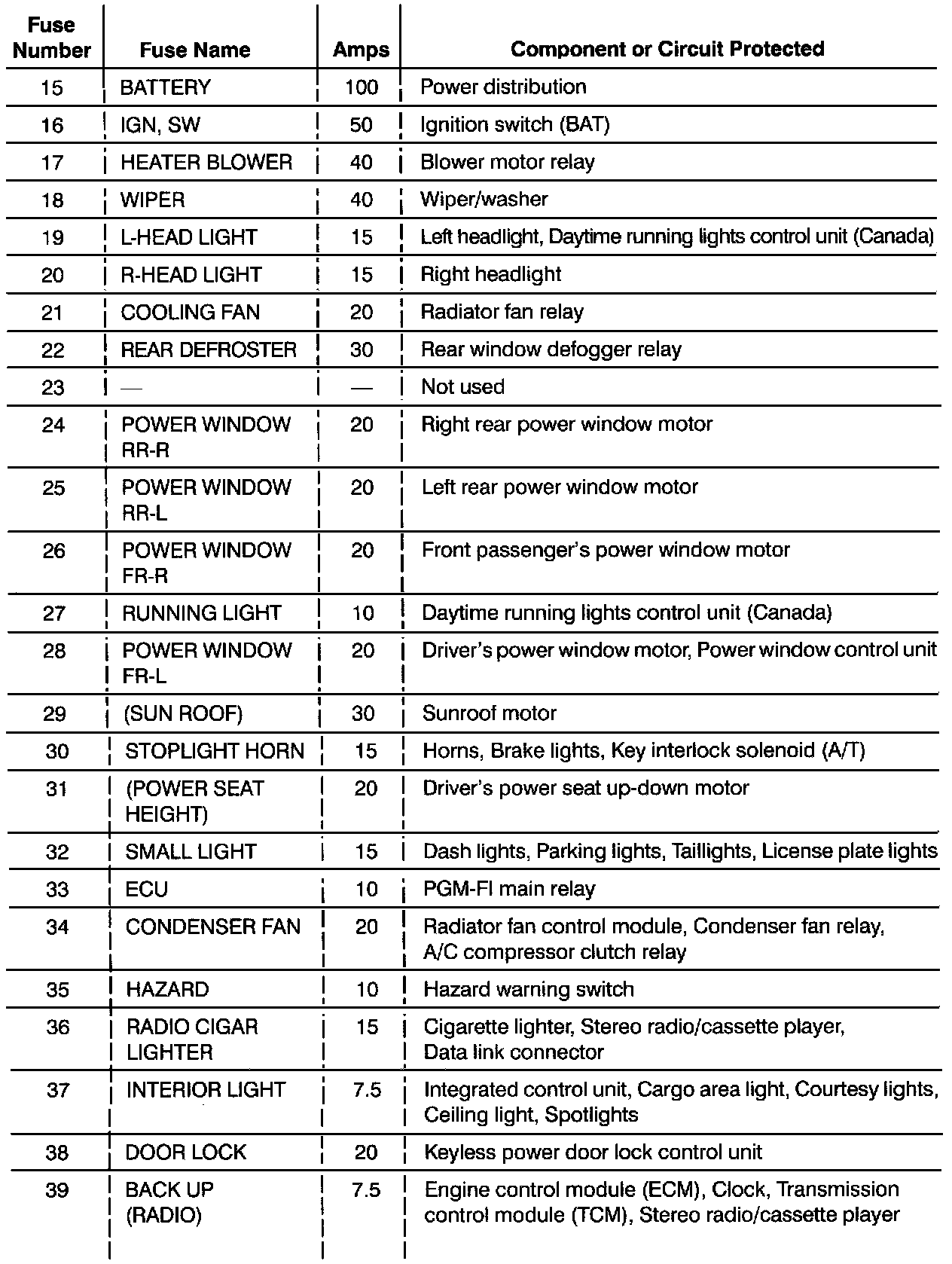 | Fuse Number | Fuse Name | Amps | Component or Circuit Protected |
|---|---|---|---|
| 15 | BATTERY | 100 | Power distribution |
| 16 | IGN, SW | 50 | Ignition switch (BAT) |
| 17 | HEATER BLOWER | 40 | Blower motor relay |
| 18 | WIPER | 40 | Wiper/washer |
| 19 | L-HEAD LIGHT | 15 | Left headlight, Daytime running lights control unit (Canada) |
| 20 | R-HEAD LIGHT | 15 | Right headlight |
| 21 | COOLING FAN | 20 | Radiator fan relay |
| 22 | REAR DEFROSTER | 30 | Rear window defogger relay |
| 23 | — | — | Not used |
| 24 | POWER WINDOW RR-R | 20 | Right rear power window motor |
| 25 | POWER WINDOW RR-L | 20 | Left rear power window motor |
| 26 | POWER WINDOW FR-R | 20 | Front passenger's power window motor |
| 27 | RUNNING LIGHT | 10 | Daytime running lights control unit (Canada) |
| 28 | POWER WINDOW FR-L | 20 | Driver's power window motor, Power window control unit |
| 29 | (SUN ROOF) | 30 | Sunroof motor |
| 30 | STOPLIGHT HORN | 15 | Horns, Brake lights, Key interlock solenoid (A/T) |
| 31 | (POWER SEAT HEIGHT) | 20 | Driver's power seat up-down motor |
| 32 | SMALL LIGHT | 15 | Dash lights, Parking lights, Taillights, License plate lights |
| 33 | ECU | 10 | PGM-FI main relay |
| 34 | CONDENSER FAN | 20 | Radiator fan control module, Condenser fan relay, A/C compressor clutch relay |
| 35 | HAZARD | 10 | Hazard warning switch |
| 36 | RADIO CIGAR LIGHTER | 15 | Cigarette lighter, Stereo radio/cassette player, Data link connector |
| 37 | INTERIOR LIGHT | 7.5 | Integrated control unit, Cargo area light, Courtesy lights, Ceiling light, Spotlights |
| 38 | DOOR LOCK | 20 | Keyless power door lock control unit |
| 39 | BACK UP (RADIO) | 7.5 | Engine control module (ECM), Clock, Transmission control module (TCM), Stereo radio/cassette player |